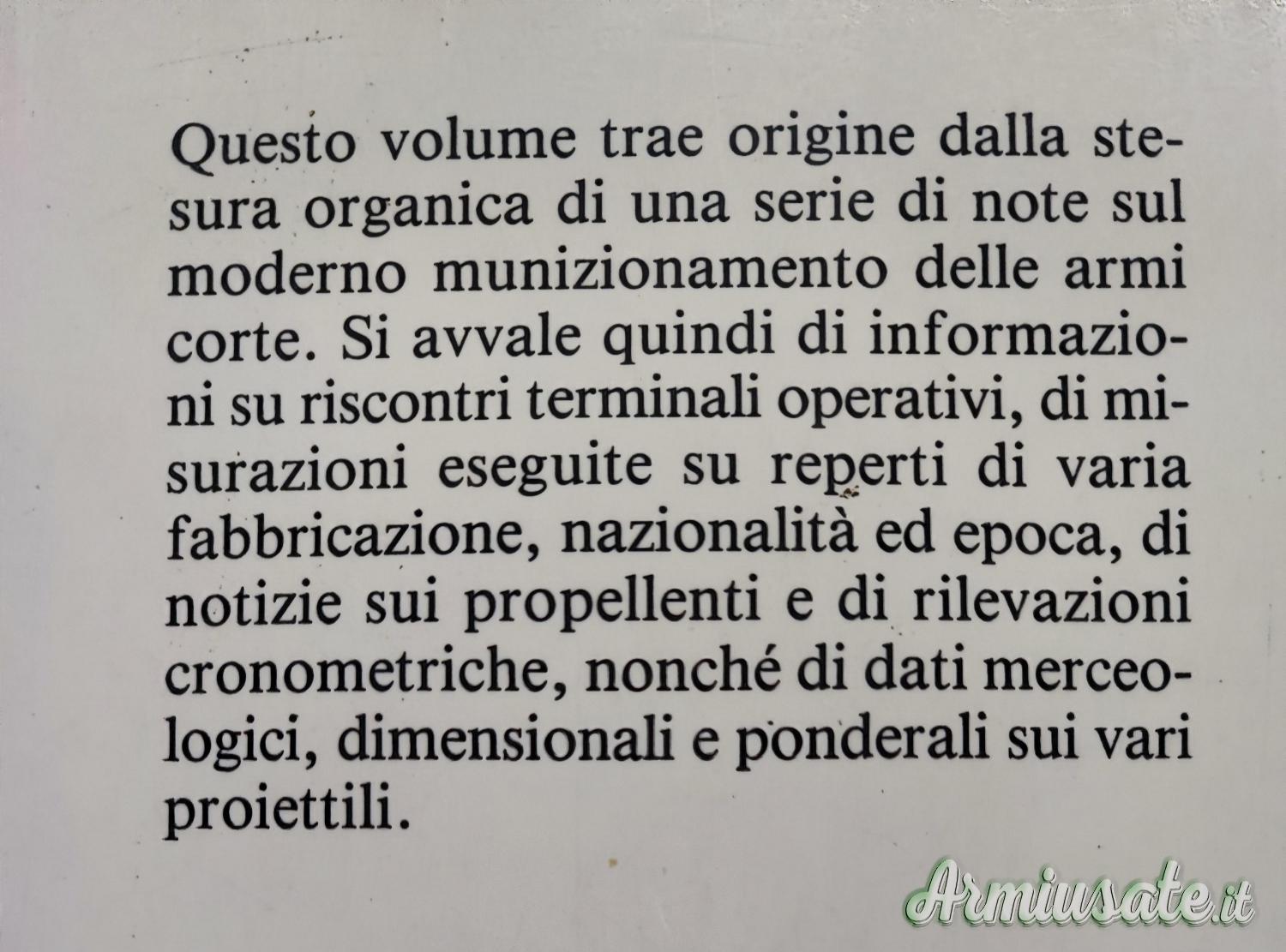 Questo volume trae origine dalla stesura organica di una serie di note sul moderno munizionamento delle armi corte. Si avvale quindi di informazioni su riscontri terminali operativi, di misurazioni eseguite su reperti di varia fabbricazione, nazionalità ed epoca, di notizie sui propellenti e di rilevazioni cronometriche, nonché di dati merceologici, dimensionali e ponderali sui vari proiettili.

Armiusate.it